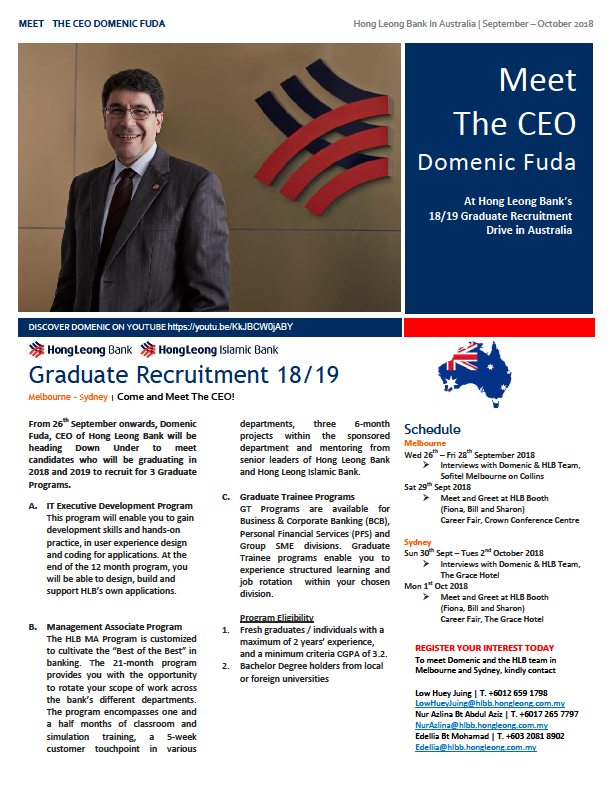 MEET THE CEO DOMENIC FUDA

Hong Leong Bank In Australia | September – October 2018

Meet The CEO Domenic Fuda

At Hong Leong Bank's 18/19 Graduate Recruitment Drive in Australia

DISCOVER DOMENIC ON YOUTUBE https://youtu.be/KkJBCW0jABY

HongLeong Bank HongLeong Islamic Bank

Graduate Recruitment 18/19

Melbourne - Sydney | Come and Meet The CEO!

From 26$^{th}$ September onwards, Domenic Fuda, CEO of Hong Leong Bank will be heading Down Under to meet candidates who will be graduating in 2018 and 2019 to recruit for 3 Graduate Programs.

A. IT Executive Development Program
This program will enable you to gain development skills and hands-on practice, in user experience design and coding for applications. At the end of the 12 month program, you will be able to design, build and support HLB's own applications.

B. Management Associate Program
The HLB MA Program is customized to cultivate the "Best of the Best" in banking. The 21-month program provides you with the opportunity to rotate your scope of work across the bank's different departments. The program encompasses one and a half months of classroom and simulation training, a 5-week customer touchpoint in various departments, three 6-month projects within the sponsored department and mentoring from senior leaders of Hong Leong Bank and Hong Leong Islamic Bank.

C. Graduate Trainee Programs
GT Programs are available for Business & Corporate Banking (BCB), Personal Financial Services (PFS) and Group SME divisions. Graduate Trainee programs enable you to experience structured learning and job rotation within your chosen division.

Program Eligibility
1. Fresh graduates / individuals with a maximum of 2 years' experience, and a minimum criteria CGPA of 3.2.
2. Bachelor Degree holders from local or foreign universities

Schedule
Melbourne
Wed 26$^{th}$ – Fri 28$^{th}$ September 2018
➤ Interviews with Domenic & HLB Team, Sofitel Melbourne on Collins
Sat 29$^{th}$ Sept 2018
➤ Meet and Greet at HLB Booth (Fiona, Bill and Sharon) Career Fair, Crown Conference Centre

Sydney
Sun 30$^{th}$ Sept – Tues 2$^{nd}$ October 2018
➤ Interviews with Domenic & HLB Team, The Grace Hotel
Mon 1$^{st}$ Oct 2018
➤ Meet and Greet at HLB Booth (Fiona, Bill and Sharon) Career Fair, The Grace Hotel

REGISTER YOUR INTEREST TODAY
To meet Domenic and the HLB team in Melbourne and Sydney, kindly contact

Low Huey Juing | T. +6012 659 1798
LowHueyJuing@hlbb.hongleong.com.my
Nur Azlina Bt Abdul Aziz | T. +6017 265 7797
NurAzlina@hlbb.hongleong.com.my
Edellia Bt Mohamad | T. +603 2081 8902
Edellia@hlbb.hongleong.com.my